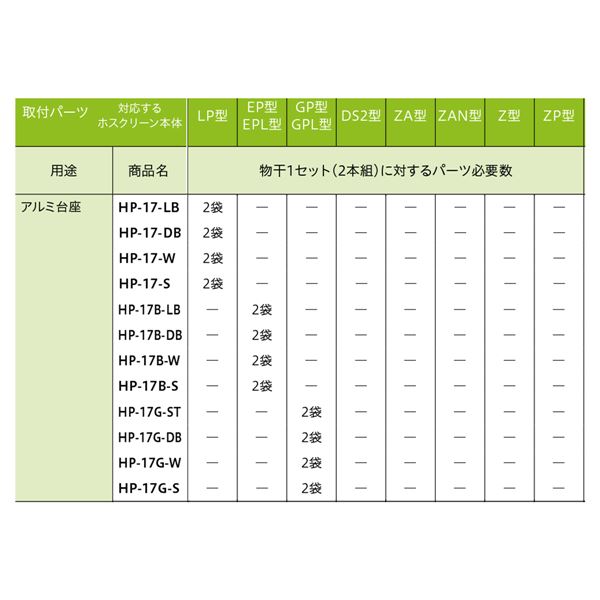 | 取付パーツ | 対応する ホスクリーン本体 | LP型 | EP型 EPL型 | GP型 GPL型 | DS2型 | ZA型 | ZAN型 | Z型 | ZP型 |
|---|---|---|---|---|---|---|---|---|---|
| 用途 | 商品名 | 物干1セット（2本組）に対するパーツ必要数 | | | | | | | |
| アルミ台座 | HP-17-LB | 2袋 | — | — | — | — | — | — | — |
| | HP-17-DB | 2袋 | — | — | — | — | — | — | — |
| | HP-17-W | 2袋 | — | — | — | — | — | — | — |
| | HP-17-S | 2袋 | — | — | — | — | — | — | — |
| | HP-17B-LB | — | 2袋 | — | — | — | — | — | — |
| | HP-17B-DB | — | 2袋 | — | — | — | — | — | — |
| | HP-17B-W | — | 2袋 | — | — | — | — | — | — |
| | HP-17B-S | — | 2袋 | — | — | — | — | — | — |
| | HP-17G-ST | — | — | 2袋 | — | — | — | — | — |
| | HP-17G-DB | — | — | 2袋 | — | — | — | — | — |
| | HP-17G-W | — | — | 2袋 | — | — | — | — | — |
| | HP-17G-S | — | — | 2袋 | — | — | — | — | — |